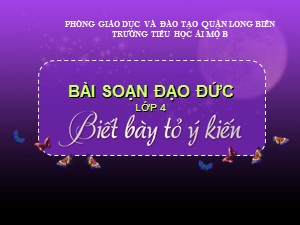 PHÒNG GIÁO DỤC VÀ ĐÀO TẠO QUẬN LONG BIÊN
TRƯỜNG TIỂU HỌC ÁI MỘ B

BÀI SOẠN ĐẠO ĐỨC
LỚP 4
Biết bày tỏ ý kiến